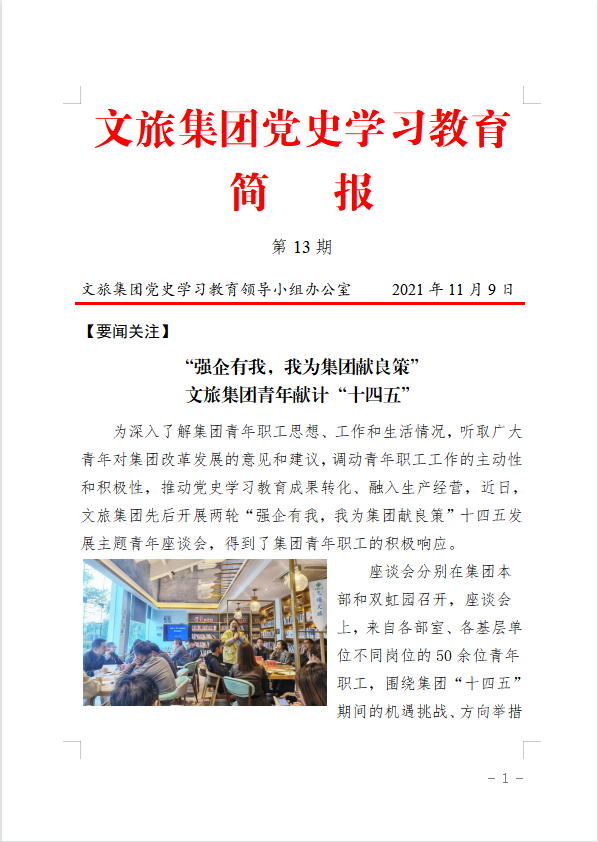 文旅集团党史学习教育
简　报

第 13 期

文旅集团党史学习教育领导小组办公室　　2021 年 11 月 9 日

【要闻关注】

“强企有我，我为集团献良策”
文旅集团青年献计“十四五”

为深入了解集团青年职工思想、工作和生活情况，听取广大青年对集团改革发展的意见和建议，调动青年职工工作的主动性和积极性，推动党史学习教育成果转化、融入生产经营，近日，文旅集团先后开展两轮“强企有我，我为集团献良策”十四五发展主题青年座谈会，得到了集团青年职工的积极响应。

座谈会分别在集团本部和双虹园召开，座谈会上，来自各部室、各基层单位不同岗位的 50 余位青年职工，围绕集团“十四五”期间的机遇挑战、方向举措

－ 1 －